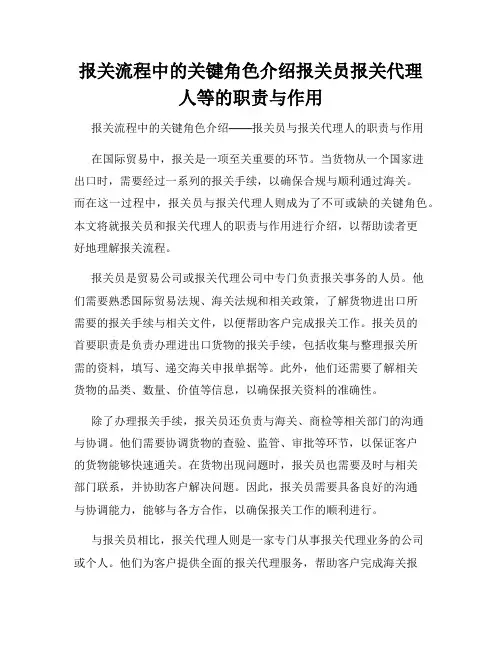 报关流程中的关键角色介绍报关员报关代理人等的职责与作用

报关流程中的关键角色介绍——报关员与报关代理人的职责与作用

在国际贸易中，报关是一项至关重要的环节。当货物从一个国家进出口时，需要经过一系列的报关手续，以确保合规与顺利通过海关。而在这一过程中，报关员与报关代理人则成为了不可或缺的关键角色。本文将就报关员和报关代理人的职责与作用进行介绍，以帮助读者更好地理解报关流程。

报关员是贸易公司或报关代理公司中专门负责报关事务的人员。他们需要熟悉国际贸易法规、海关法规和相关政策，了解货物进出口所需要的报关手续与相关文件，以便帮助客户完成报关工作。报关员的首要职责是负责办理进出口货物的报关手续，包括收集与整理报关所需的资料，填写、递交海关申报单据等。此外，他们还需要了解相关货物的品类、数量、价值等信息，以确保报关资料的准确性。

除了办理报关手续，报关员还负责与海关、商检等相关部门的沟通与协调。他们需要协调货物的查验、监管、审批等环节，以保证客户的货物能够快速通关。在货物出现问题时，报关员也需要及时与相关部门联系，并协助客户解决问题。因此，报关员需要具备良好的沟通与协调能力，能够与各方合作，以确保报关工作的顺利进行。

与报关员相比，报关代理人则是一家专门从事报关代理业务的公司或个人。他们为客户提供全面的报关代理服务，帮助客户完成海关报